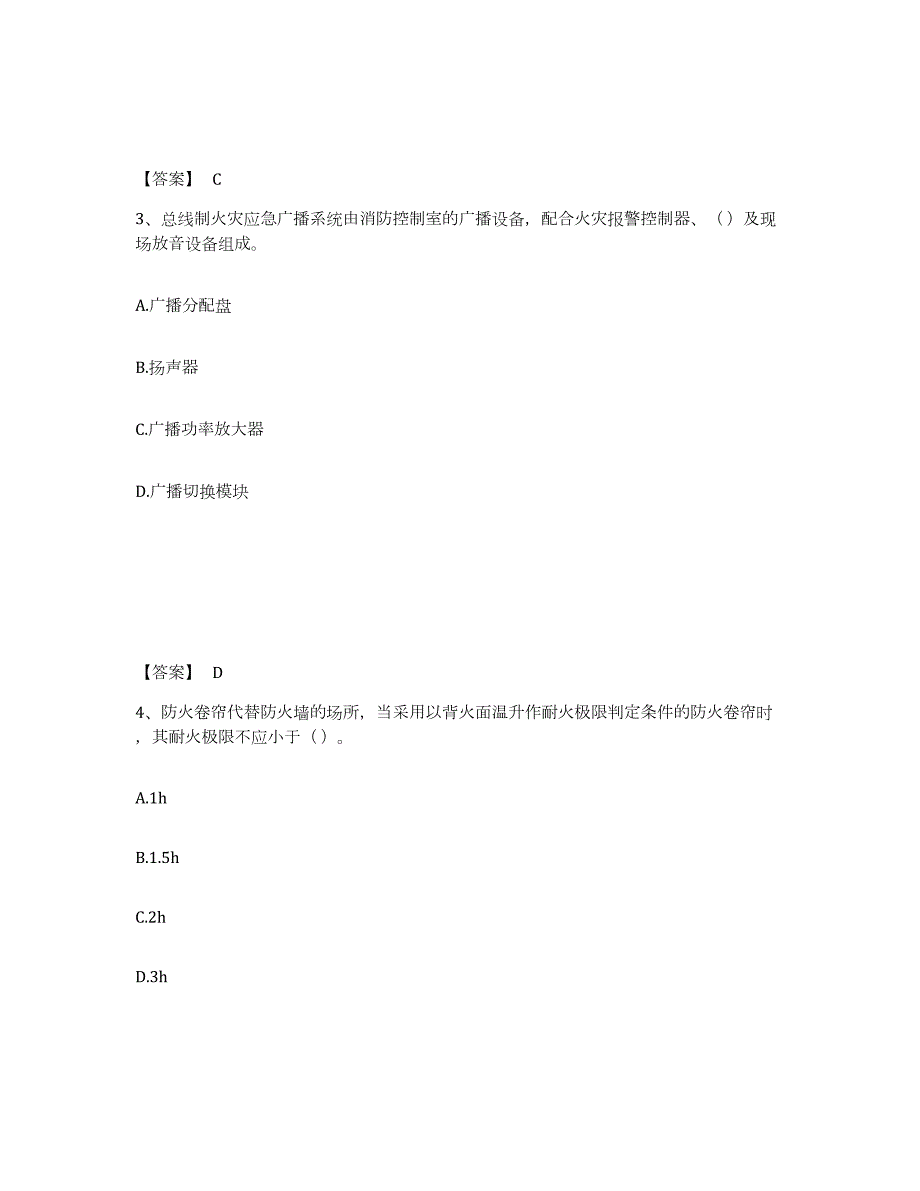 【答案】 C

3、总线制火灾应急广播系统由消防控制室的广播设备，配合火灾报警控制器、（）及现场放音设备组成。

A.广播分配盘

B.扬声器

C.广播功率放大器

D.广播切换模块

【答案】 D

4、防火卷帘代替防火墙的场所，当采用以背火面温升作耐火极限判定条件的防火卷帘时，其耐火极限不应小于（）。

A.1h

B.1.5h

C.2h

D.3h